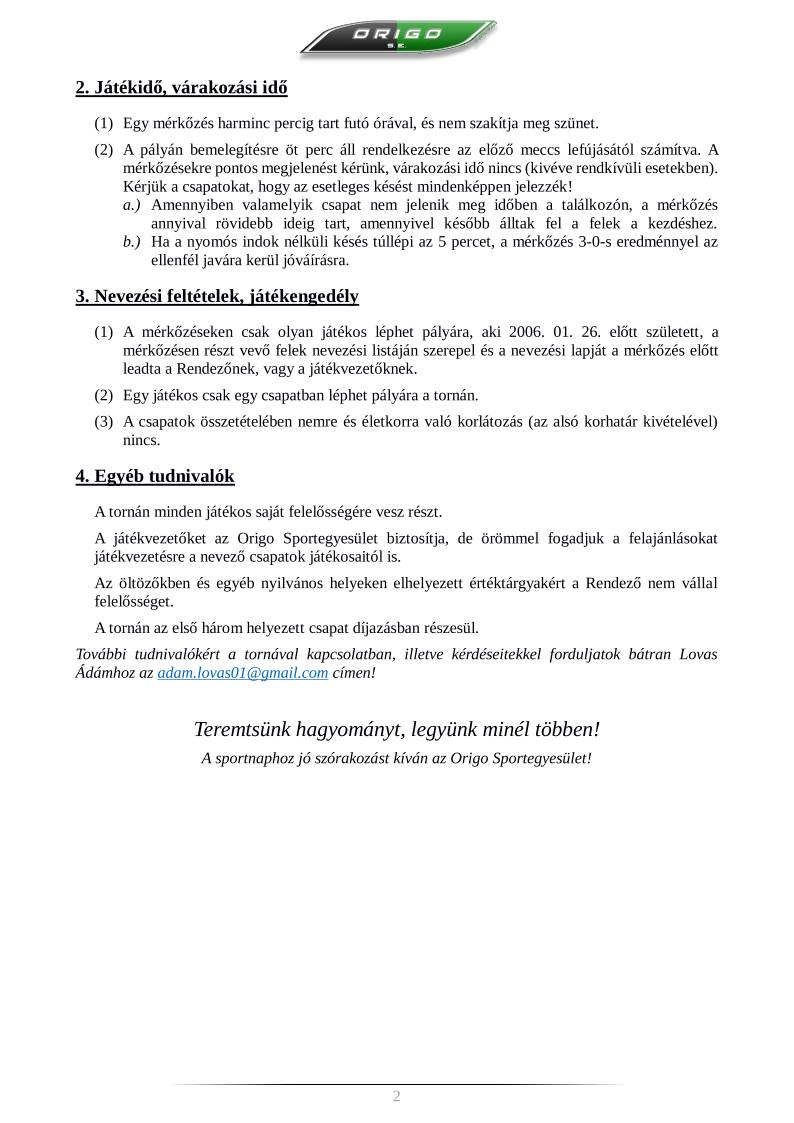 ORIGO
S.E.

2. Játékidő, várakozási idő

(1) Egy mérkőzés harminc percig tart futó órával, és nem szakítja meg szünet.

(2) A pályán bemelegítésre öt perc áll rendelkezésre az előző meccs lefújásától számítva. A mérkőzésekre pontos megjelenést kérünk, várakozási idő nincs (kivéve rendkívüli esetekben). Kérjük a csapatokat, hogy az esetleges késést mindenképpen jelezzék!
a.) Amennyiben valamelyik csapat nem jelenik meg időben a találkozón, a mérkőzés annyival rövidebb ideig tart, amennyivel később álltak fel a felek a kezdéshez.
b.) Ha a nyomós indok nélküli késés túllépi az 5 percet, a mérkőzés 3-0-s eredménnyel az ellenfél javára kerül jóváírásra.

3. Nevezési feltételek, játékengedély

(1) A mérkőzéseken csak olyan játékos léphet pályára, aki 2006. 01. 26. előtt született, a mérkőzésen részt vevő felek nevezési listáján szerepel és a nevezési lapját a mérkőzés előtt leadta a Rendezőnek, vagy a játékvezetőknek.

(2) Egy játékos csak egy csapatban léphet pályára a tornán.

(3) A csapatok összetételében nemre és életkorra való korlátozás (az alsó korhatár kivételével) nincs.

4. Egyéb tudnivalók

A tornán minden játékos saját felelősségére vesz részt.

A játékvezetőket az Origo Sportegyesület biztosítja, de örömmel fogadjuk a felajánlásokat játékvezetésre a nevező csapatok játékosaitól is.

Az öltözőkben és egyéb nyilvános helyeken elhelyezett értéktárgyakért a Rendező nem vállal felelősséget.

A tornán az első három helyezett csapat díjazásban részesül.

További tudnivalókért a tornával kapcsolatban, illetve kérdéseitekkel forduljatok bátran Lovas Ádámhoz az adam.lovas01@gmail.com címen!

Teremtsünk hagyományt, legyünk minél többen!
A sportnaphoz jó szórakozást kíván az Origo Sportegyesület!

2